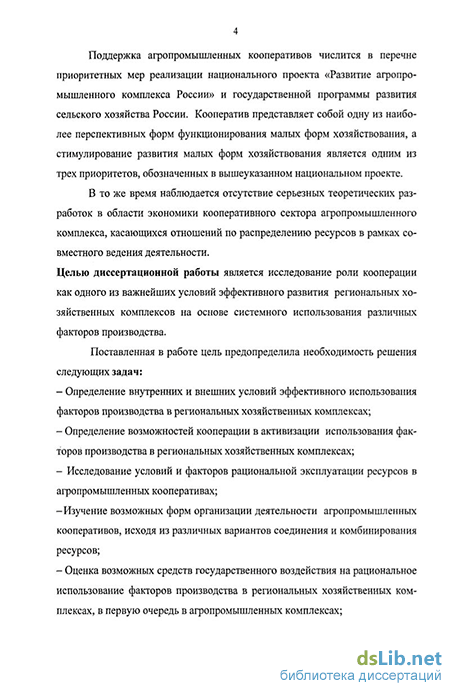 4

Поддержка агропромышленных кооперативов числится в перечне приоритетных мер реализации национального проекта «Развитие агропромышленного комплекса России» и государственной программы развития сельского хозяйства России. Кооператив представляет собой одну из наиболее перспективных форм функционирования малых форм хозяйствования, а стимулирование развития малых форм хозяйствования является одним из трех приоритетов, обозначенных в вышеуказанном национальном проекте.

В то же время наблюдается отсутствие серьезных теоретических разработок в области экономики кооперативного сектора агропромышленного комплекса, касающихся отношений по распределению ресурсов в рамках совместного ведения деятельности.

Целью диссертационной работы является исследование роли кооперации как одного из важнейших условий эффективного развития региональных хозяйственных комплексов на основе системного использования различных факторов производства.

Поставленная в работе цель предопределила необходимость решения следующих задач:
– Определение внутренних и внешних условий эффективного использования факторов производства в региональных хозяйственных комплексах;
– Определение возможностей кооперации в активизации использования факторов производства в региональных хозяйственных комплексах;
– Исследование условий и факторов рациональной эксплуатации ресурсов в агропромышленных кооперативах;
– Изучение возможных форм организации деятельности агропромышленных кооперативов, исходя из различных вариантов соединения и комбинирования ресурсов;
– Оценка возможных средств государственного воздействия на рациональное использование факторов производства в региональных хозяйственных комплексах, в первую очередь в агропромышленных комплексах;

dsLib.net
библиотека диссертаций